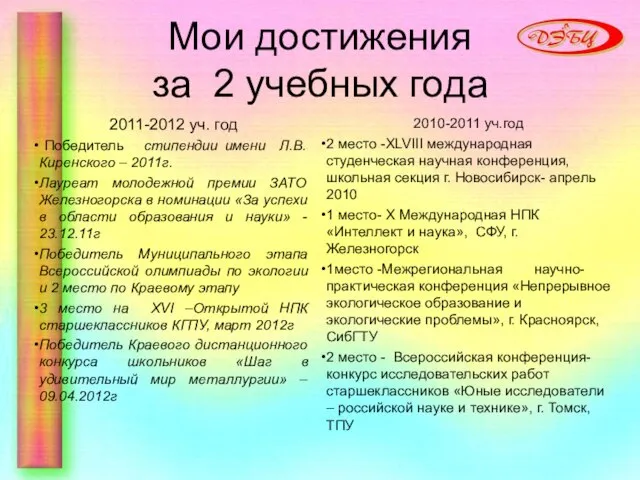 Мои достижения за 2 учебных года

ДЭБЦ

2011-2012 уч. год

• Победитель стипендии имени Л.В. Киренского – 2011г.

•Лауреат молодежной премии ЗАТО Железногорска в номинации «За успехи в области образования и науки» - 23.12.11г

•Победитель Муниципального этапа Всероссийской олимпиады по экологии и 2 место по Краевому этапу

•3 место на XVI –Открытой НПК старшеклассников КГПУ, март 2012г

•Победитель Краевого дистанционного конкурса школьников «Шаг в удивительный мир металлургии» – 09.04.2012г

2010-2011 уч.год

•2 место -XLVIII международная студенческая научная конференция, школьная секция г. Новосибирск- апрель 2010

•1 место- X Международная НПК «Интеллект и наука», СФУ, г. Железногорск

•1место -Межрегиональная научно-практическая конференция «Непрерывное экологическое образование и экологические проблемы», г. Красноярск, СибГТУ

•2 место - Всероссийская конференция-конкурс исследовательских работ старшеклассников «Юные исследователи – российской науке и технике», г. Томск, ТПУ